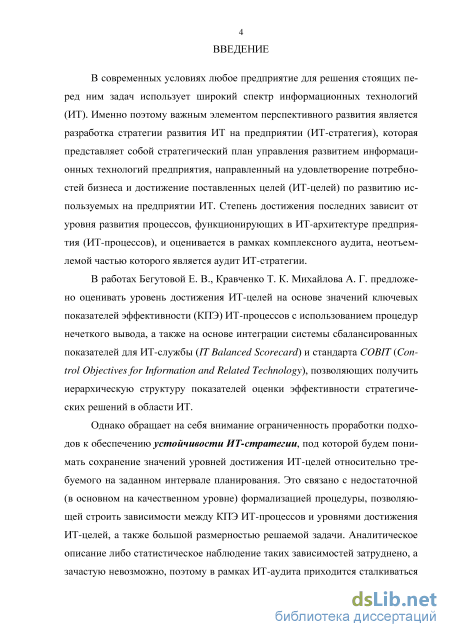 4

ВВЕДЕНИЕ

В современных условиях любое предприятие для решения стоящих перед ним задач использует широкий спектр информационных технологий (ИТ). Именно поэтому важным элементом перспективного развития является разработка стратегии развития ИТ на предприятии (ИТ-стратегия), которая представляет собой стратегический план управления развитием информационных технологий предприятия, направленный на удовлетворение потребностей бизнеса и достижение поставленных целей (ИТ-целей) по развитию используемых на предприятии ИТ. Степень достижения последних зависит от уровня развития процессов, функционирующих в ИТ-архитектуре предприятия (ИТ-процессов), и оценивается в рамках комплексного аудита, неотъемлемой частью которого является аудит ИТ-стратегии.

В работах Бегутовой Е. В., Кравченко Т. К. Михайлова А. Г. предложено оценивать уровень достижения ИТ-целей на основе значений ключевых показателей эффективности (КПЭ) ИТ-процессов с использованием процедур нечеткого вывода, а также на основе интеграции системы сбалансированных показателей для ИТ-службы (IT Balanced Scorecard) и стандарта COBIT (Control Objectives for Information and Related Technology), позволяющих получить иерархическую структуру показателей оценки эффективности стратегических решений в области ИТ.

Однако обращает на себя внимание ограниченность проработки подходов к обеспечению устойчивости ИТ-стратегии, под которой будем понимать сохранение значений уровней достижения ИТ-целей относительно требуемого на заданном интервале планирования. Это связано с недостаточной (в основном на качественном уровне) формализацией процедуры, позволяющей строить зависимости между КПЭ ИТ-процессов и уровнями достижения ИТ-целей, а также большой размерностью решаемой задачи. Аналитическое описание либо статистическое наблюдение таких зависимостей затруднено, а зачастую невозможно, поэтому в рамках ИТ-аудита приходится сталкиваться

dsLib.net
библиотека диссертаций